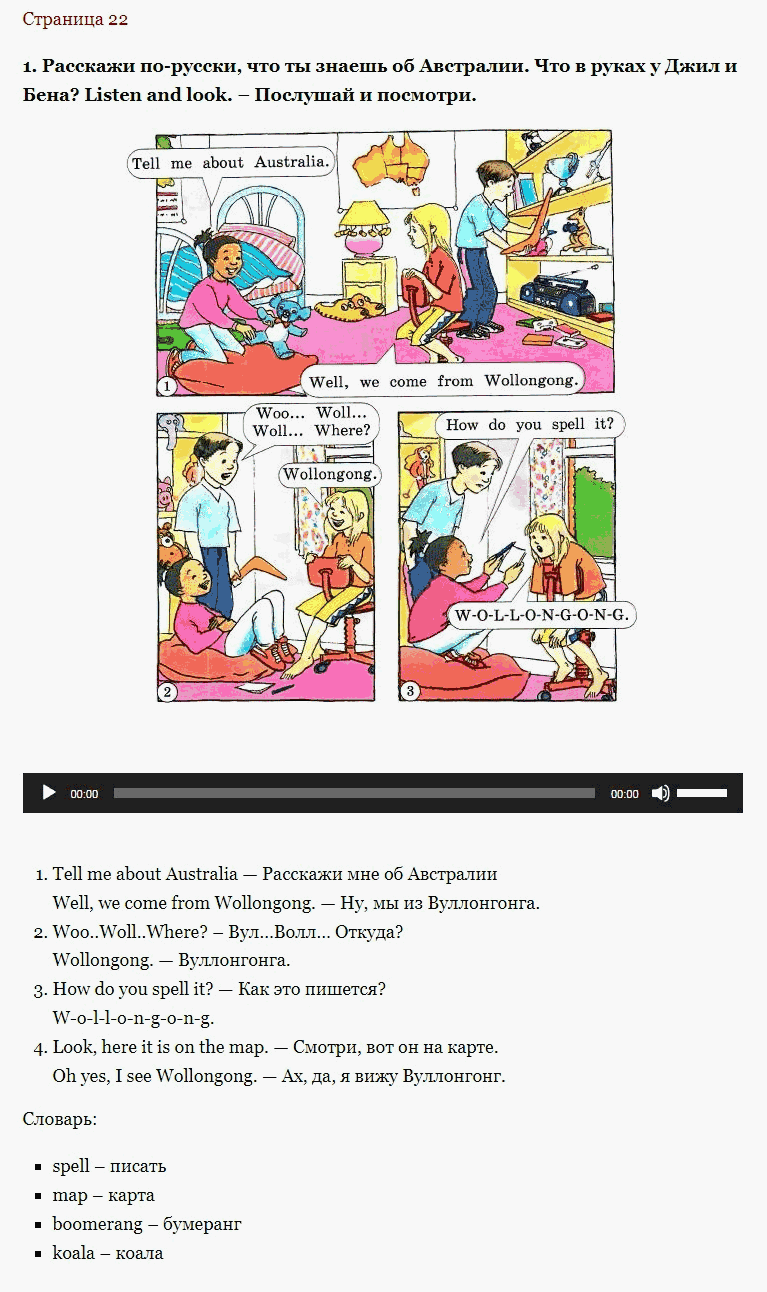 Страница 22

1. Расскажи по-русски, что ты знаешь об Австралии. Что в руках у Джил и Бена? Listen and look. – Послушай и посмотри.

Tell me about Australia.

Well, we come from Wollongong.

1

Woo... Woll... Woll... Where?

Wollongong.

2

How do you spell it?

W-O-L-L-O-N-G-O-N-G.

3

00:00 00:00

1. Tell me about Australia — Расскажи мне об Австралии
Well, we come from Wollongong. — Ну, мы из Вуллонгонга.
2. Woo..Woll..Where? – Вул...Волл... Откуда?
Wollongong. — Вуллонгонга.
3. How do you spell it? — Как это пишется?
W-o-l-l-o-n-g-o-n-g.
4. Look, here it is on the map. — Смотри, вот он на карте.
Oh yes, I see Wollongong. — Ах, да, я вижу Вуллонгонг.

Словарь:

- spell – писать
- map – карта
- boomerang – бумеранг
- koala – коала